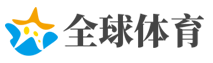 全球体育